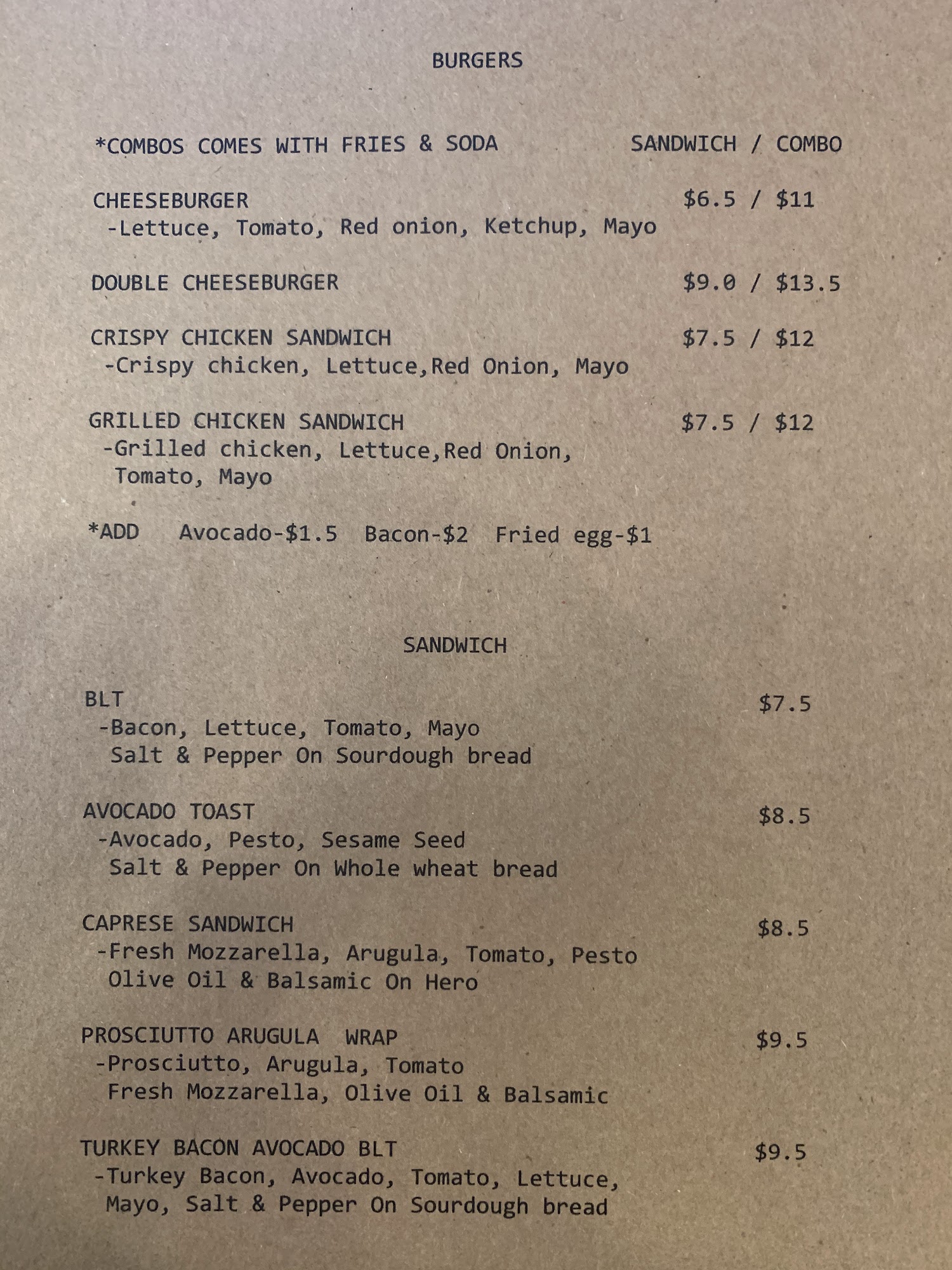 BURGERS

*COMBOS COMES WITH FRIES & SODA SANDWICH / COMBO

CHEESEBURGER $6.5 / $11
-Lettuce, Tomato, Red onion, Ketchup, Mayo

DOUBLE CHEESEBURGER $9.0 / $13.5

CRISPY CHICKEN SANDWICH $7.5 / $12
-Crispy chicken, Lettuce,Red Onion, Mayo

GRILLED CHICKEN SANDWICH $7.5 / $12
-Grilled chicken, Lettuce,Red Onion, Tomato, Mayo

*ADD Avocado-$1.5 Bacon-$2 Fried egg-$1

SANDWICH

BLT $7.5
-Bacon, Lettuce, Tomato, Mayo
Salt & Pepper On Sourdough bread

AVOCADO TOAST $8.5
-Avocado, Pesto, Sesame Seed
Salt & Pepper On Whole wheat bread

CAPRESE SANDWICH $8.5
-Fresh Mozzarella, Arugula, Tomato, Pesto
Olive Oil & Balsamic On Hero

PROSCIUTTO ARUGULA WRAP $9.5
-Prosciutto, Arugula, Tomato
Fresh Mozzarella, Olive Oil & Balsamic

TURKEY BACON AVOCADO BLT $9.5
-Turkey Bacon, Avocado, Tomato, Lettuce,
Mayo, Salt & Pepper On Sourdough bread